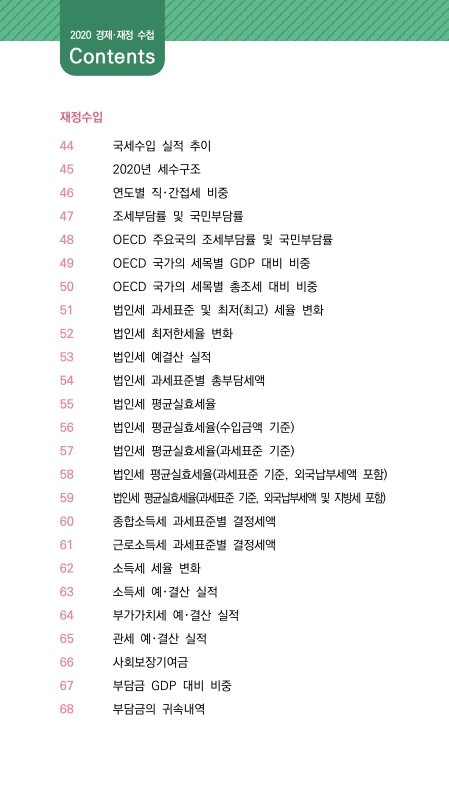 2020 경제·재정 수첩
Contents

재정수입

44 국세수입 실적 추이
45 2020년 세수구조
46 연도별 직·간접세 비중
47 조세부담률 및 국민부담률
48 OECD 주요국의 조세부담률 및 국민부담률
49 OECD 국가의 세목별 GDP 대비 비중
50 OECD 국가의 세목별 총조세 대비 비중
51 법인세 과세표준 및 최저(최고) 세율 변화
52 법인세 최저한세율 변화
53 법인세 예결산 실적
54 법인세 과세표준별 총부담세액
55 법인세 평균실효세율
56 법인세 평균실효세율(수입금액 기준)
57 법인세 평균실효세율(과세표준 기준)
58 법인세 평균실효세율(과세표준 기준, 외국납부세액 포함)
59 법인세 평균실효세율(과세표준 기준, 외국납부세액 및 지방세 포함)
60 종합소득세 과세표준별 결정세액
61 근로소득세 과세표준별 결정세액
62 소득세 세율 변화
63 소득세 예·결산 실적
64 부가가치세 예·결산 실적
65 관세 예·결산 실적
66 사회보장기여금
67 부담금 GDP 대비 비중
68 부담금의 귀속내역